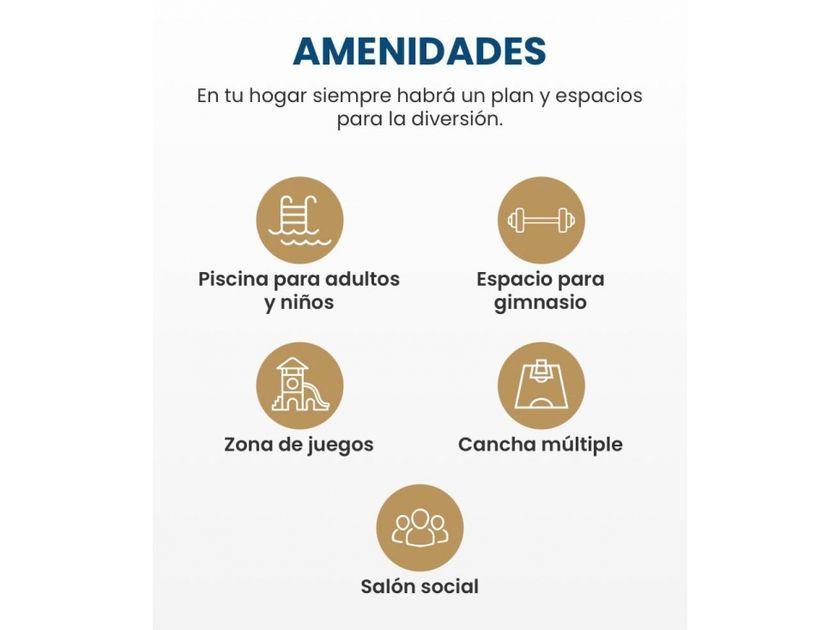 AMENIDADES

En tu hogar siempre habrá un plan y espacios para la diversión.

Piscina para adultos y niños

Espacio para gimnasio

Zona de juegos

Cancha múltiple

Salón social